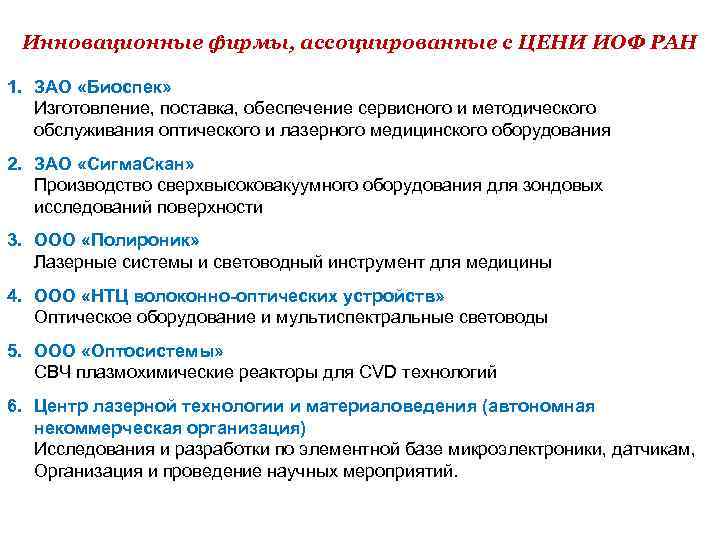 Инновационные фирмы, ассоциированные с ЦЕНИ ИОФ РАН

1. ЗАО «Биоспек»
Изготовление, поставка, обеспечение сервисного и методического обслуживания оптического и лазерного медицинского оборудования

2. ЗАО «СигмаСкан»
Производство сверхвысоковакуумного оборудования для зондовых исследований поверхности

3. ООО «Полироник»
Лазерные системы и световодный инструмент для медицины

4. ООО «НТЦ волоконно-оптических устройств»
Оптическое оборудование и мультиспектральные световоды

5. ООО «Оптосистемы»
СВЧ плазмохимические реакторы для CVD технологий

6. Центр лазерной технологии и материаловедения (автономная некоммерческая организация)
Исследования и разработки по элементной базе микроэлектроники, датчикам, Организация и проведение научных мероприятий.